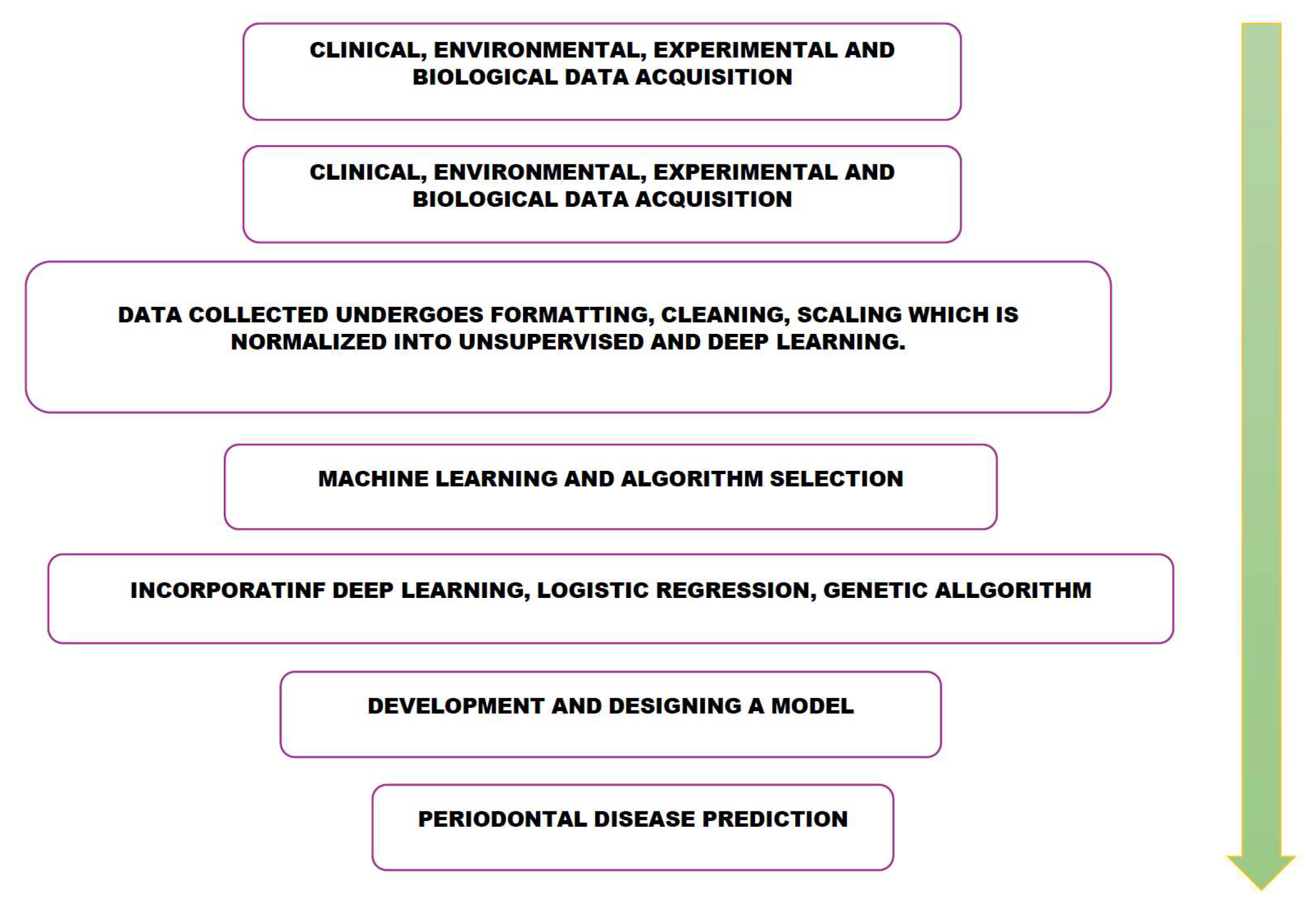 CLINICAL, ENVIRONMENTAL, EXPERIMENTAL AND BIOLOGICAL DATA ACQUISITION

CLINICAL, ENVIRONMENTAL, EXPERIMENTAL AND BIOLOGICAL DATA ACQUISITION

DATA COLLECTED UNDERGOES FORMATTING, CLEANING, SCALING WHICH IS NORMALIZED INTO UNSUPERVISED AND DEEP LEARNING.

MACHINE LEARNING AND ALGORITHM SELECTION

INCORPORATINF DEEP LEARNING, LOGISTIC REGRESSION, GENETIC ALLGORITHM

DEVELOPMENT AND DESIGNING A MODEL

PERIODONTAL DISEASE PREDICTION